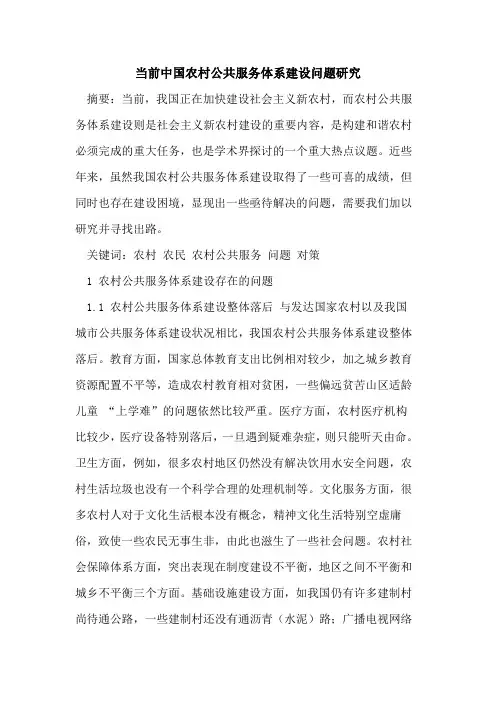 当前中国农村公共服务体系建设问题研究

摘要：当前，我国正在加快建设社会主义新农村，而农村公共服务体系建设则是社会主义新农村建设的重要内容，是构建和谐农村必须完成的重大任务，也是学术界探讨的一个重大热点议题。近些年来，虽然我国农村公共服务体系建设取得了一些可喜的成绩，但同时也存在建设困境，显现出一些亟待解决的问题，需要我们加以研究并寻找出路。

关键词：农村 农民 农村公共服务 问题 对策

1 农村公共服务体系建设存在的问题

1.1 农村公共服务体系建设整体落后 与发达国家农村以及我国城市公共服务体系建设状况相比，我国农村公共服务体系建设整体落后。教育方面，国家总体教育支出比例相对较少，加之城乡教育资源配置不平等，造成农村教育相对贫困，一些偏远贫苦山区适龄儿童 “上学难”的问题依然比较严重。医疗方面，农村医疗机构比较少，医疗设备特别落后，一旦遇到疑难杂症，则只能听天由命。卫生方面，例如，很多农村地区仍然没有解决饮用水安全问题，农村生活垃圾也没有一个科学合理的处理机制等。文化服务方面，很多农村人对于文化生活根本没有概念，精神文化生活特别空虚庸俗，致使一些农民无事生非，由此也滋生了一些社会问题。农村社会保障体系方面，突出表现在制度建设不平衡，地区之间不平衡和城乡不平衡三个方面。基础设施建设方面，如我国仍有许多建制村尚待通公路，一些建制村还没有通沥青（水泥）路；广播电视网络